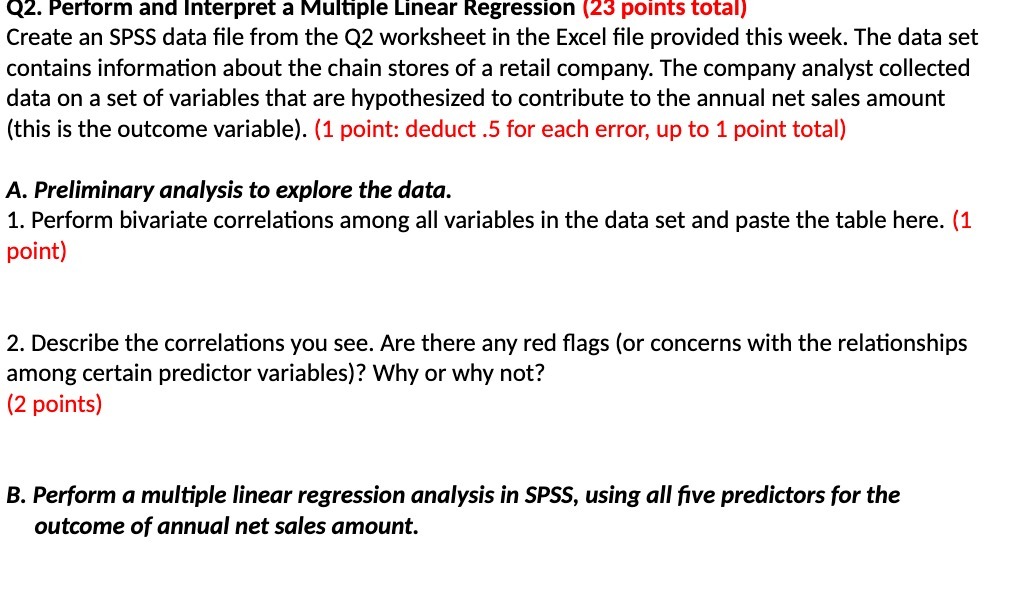 Q2. Perform and Interpret a Multiple Linear Regression (23 points total)
Create an SPSS data file from the Q2 worksheet in the Excel file provided this week. The data set contains information about the chain stores of a retail company. The company analyst collected data on a set of variables that are hypothesized to contribute to the annual net sales amount (this is the outcome variable). (1 point: deduct .5 for each error, up to 1 point total)

A. Preliminary analysis to explore the data.
1. Perform bivariate correlations among all variables in the data set and paste the table here. (1 point)

2. Describe the correlations you see. Are there any red flags (or concerns with the relationships among certain predictor variables)? Why or why not?
(2 points)

B. Perform a multiple linear regression analysis in SPSS, using all five predictors for the outcome of annual net sales amount.